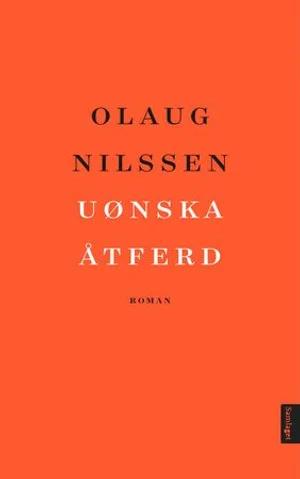 OLAUG
NILSSEN
UØNSKA
ÅTFERD

ROMAN

Samlaget